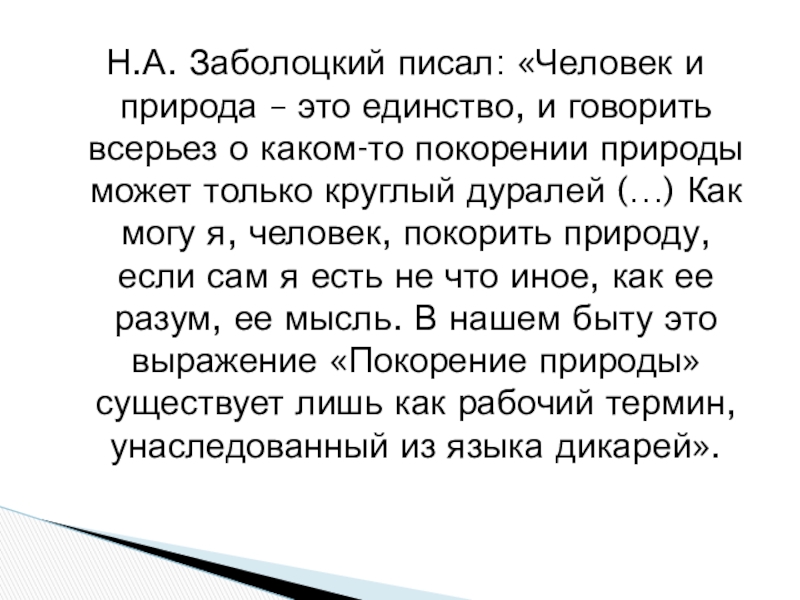 Н.А. Заболоцкий писал: «Человек и природа – это единство, и говорить всерьез о каком-то покорении природы может только круглый дуралей (…) Как могу я, человек, покорить природу, если сам я есть не что иное, как ее разум, ее мысль. В нашем быту это выражение «Покорение природы» существует лишь как рабочий термин, унаследованный из языка дикарей».